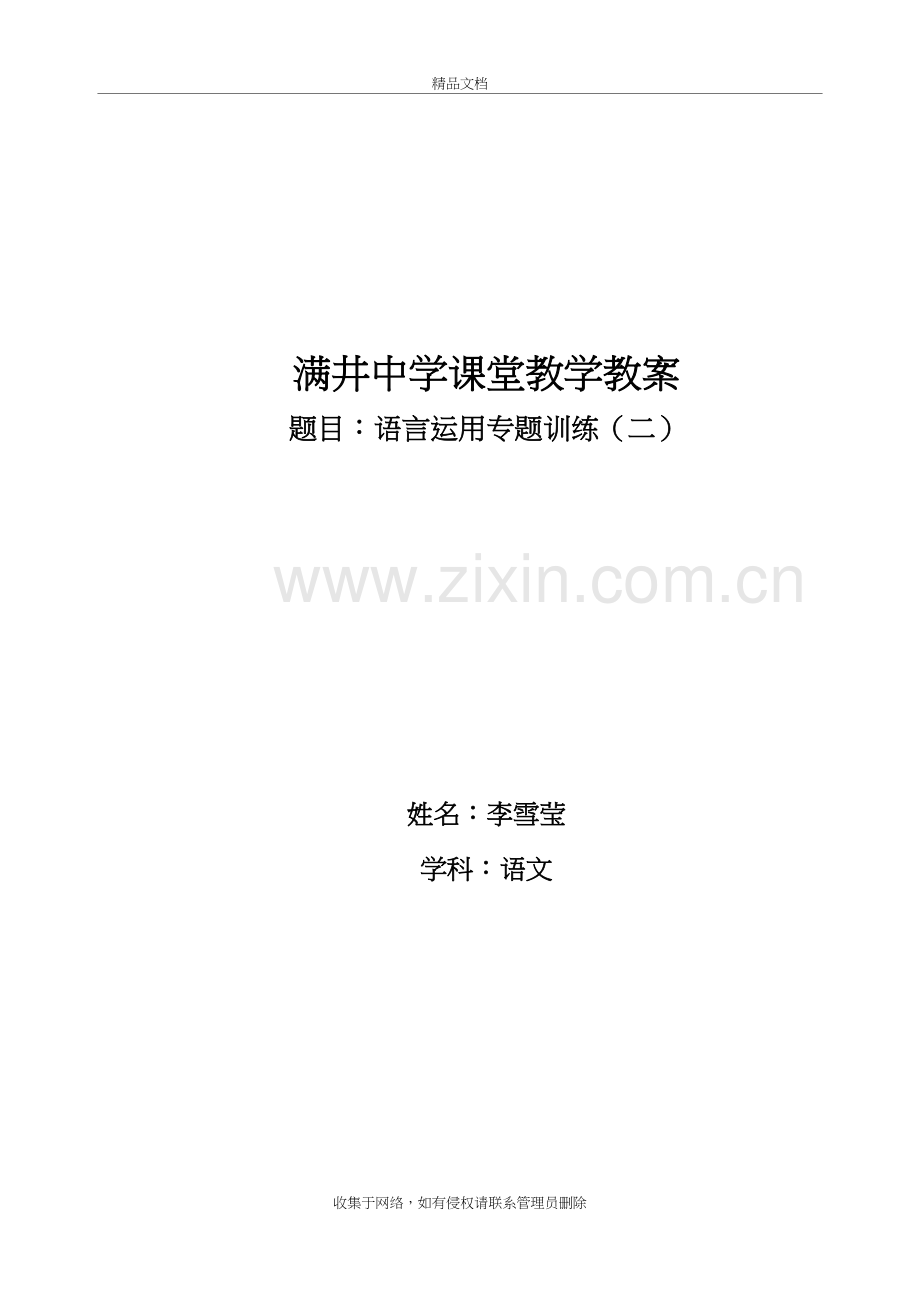 精品文档

满井中学课堂教学教案

题目：语言运用专题训练（二）

www.zixin.com.cn

姓名：李雪莹

学科：语文

收集于网络，如有侵权请联系管理员删除